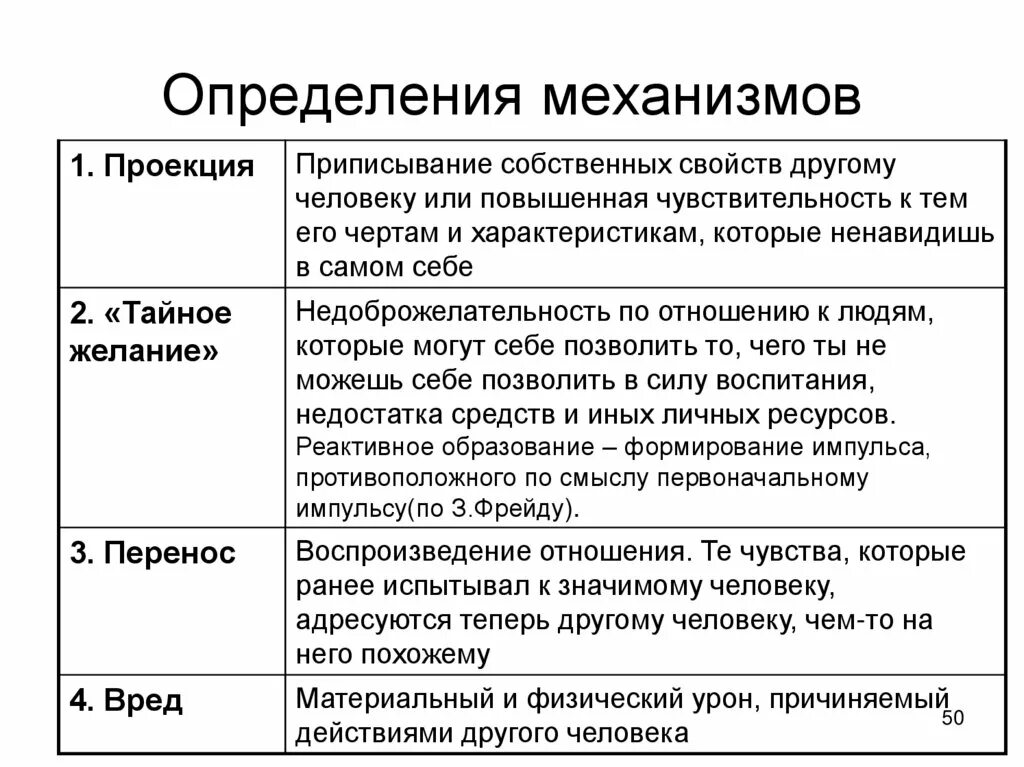 Определения механизмов

| | |
|---|---|
| 1. Проекция | Приписывание собственных свойств другому человеку или повышенная чувствительность к тем его чертам и характеристикам, которые ненавидишь в самом себе |
| 2. «Тайное желание» | Недоброжелательность по отношению к людям, которые могут себе позволить то, чего ты не можешь себе позволить в силу воспитания, недостатка средств и иных личных ресурсов. Реактивное образование – формирование импульса, противоположного по смыслу первоначальному импульсу(по З.Фрейду). |
| 3. Перенос | Воспроизведение отношения. Те чувства, которые ранее испытывал к значимому человеку, адресуются теперь другому человеку, чем-то на него похожему |
| 4. Вред | Материальный и физический урон, причиняемый действиями другого человека |

50